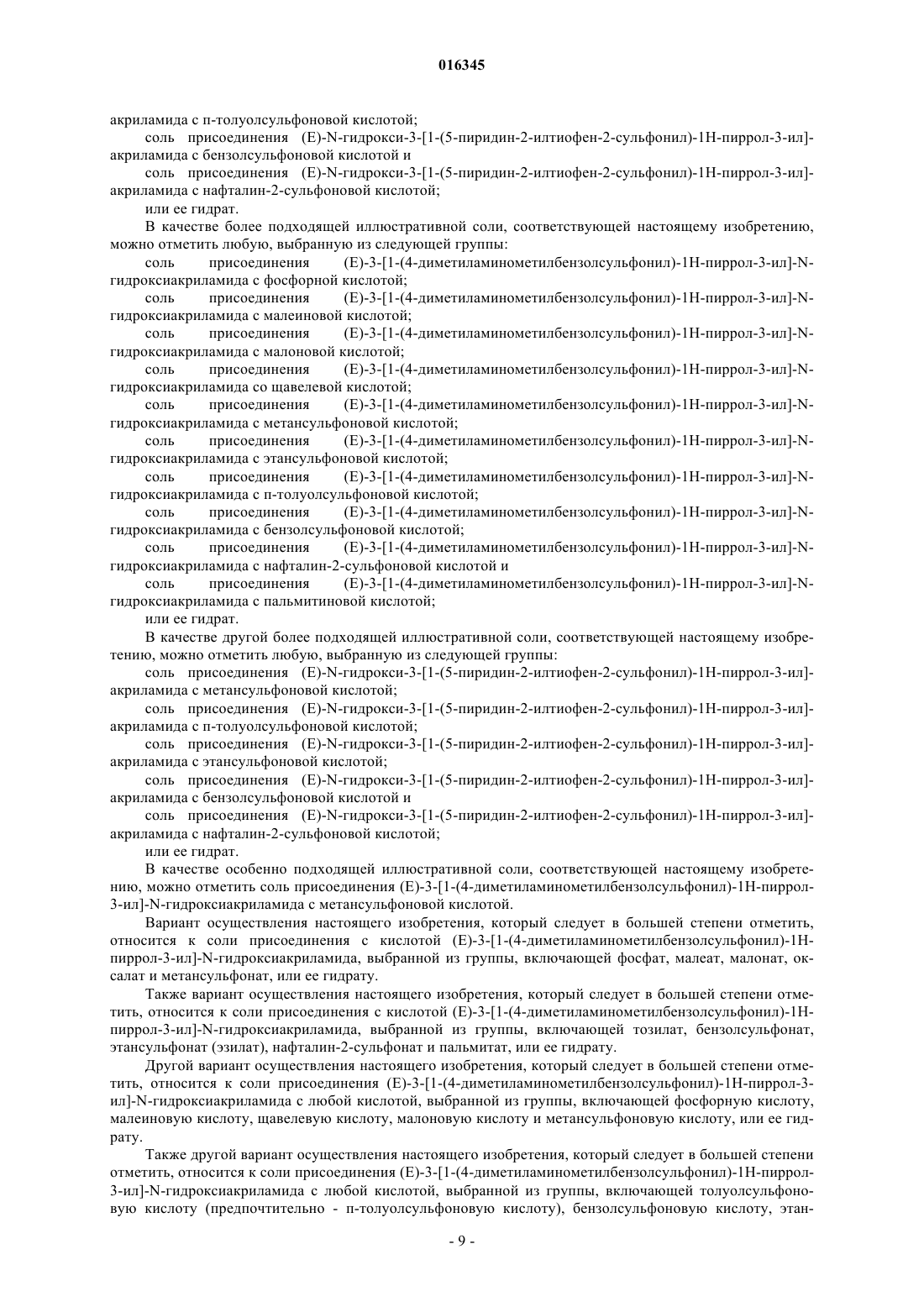 016345

акриламида с п-толуолсульфоновой кислотой;

соль присоединения (E)-N-гидрокси-3-[1-(5-пиридин-2-илтиофен-2-сульфонил)-1H-пиррол-3-ил]-акриламида с бензолсульфоновой кислотой и

соль присоединения (E)-N-гидрокси-3-[1-(5-пиридин-2-илтиофен-2-сульфонил)-1H-пиррол-3-ил]-акриламида с нафталин-2-сульфоновой кислотой;

или ее гидрат.

В качестве более подходящей иллюстративной соли, соответствующей настоящему изобретению, можно отметить любую, выбранную из следующей группы:

соль присоединения (E)-3-[1-(4-диметиламинометилбензолсульфонил)-1H-пиррол-3-ил]-N-гидроксиакриламида с фосфорной кислотой;

соль присоединения (E)-3-[1-(4-диметиламинометилбензолсульфонил)-1H-пиррол-3-ил]-N-гидроксиакриламида с малеиновой кислотой;

соль присоединения (E)-3-[1-(4-диметиламинометилбензолсульфонил)-1H-пиррол-3-ил]-N-гидроксиакриламида с малоновой кислотой;

соль присоединения (E)-3-[1-(4-диметиламинометилбензолсульфонил)-1H-пиррол-3-ил]-N-гидроксиакриламида со щавелевой кислотой;

соль присоединения (E)-3-[1-(4-диметиламинометилбензолсульфонил)-1H-пиррол-3-ил]-N-гидроксиакриламида с метансульфоновой кислотой;

соль присоединения (E)-3-[1-(4-диметиламинометилбензолсульфонил)-1H-пиррол-3-ил]-N-гидроксиакриламида с этансульфоновой кислотой;

соль присоединения (E)-3-[1-(4-диметиламинометилбензолсульфонил)-1H-пиррол-3-ил]-N-гидроксиакриламида с п-толуолсульфоновой кислотой;

соль присоединения (E)-3-[1-(4-диметиламинометилбензолсульфонил)-1H-пиррол-3-ил]-N-гидроксиакриламида с бензолсульфоновой кислотой;

соль присоединения (E)-3-[1-(4-диметиламинометилбензолсульфонил)-1H-пиррол-3-ил]-N-гидроксиакриламида с нафталин-2-сульфоновой кислотой и

соль присоединения (E)-3-[1-(4-диметиламинометилбензолсульфонил)-1H-пиррол-3-ил]-N-гидроксиакриламида с пальмитиновой кислотой;

или ее гидрат.

В качестве другой более подходящей иллюстративной соли, соответствующей настоящему изобретению, можно отметить любую, выбранную из следующей группы:

соль присоединения (E)-N-гидрокси-3-[1-(5-пиридин-2-илтиофен-2-сульфонил)-1H-пиррол-3-ил]-акриламида с метансульфоновой кислотой;

соль присоединения (E)-N-гидрокси-3-[1-(5-пиридин-2-илтиофен-2-сульфонил)-1H-пиррол-3-ил]-акриламида с п-толуолсульфоновой кислотой;

соль присоединения (E)-N-гидрокси-3-[1-(5-пиридин-2-илтиофен-2-сульфонил)-1H-пиррол-3-ил]-акриламида с этансульфоновой кислотой;

соль присоединения (E)-N-гидрокси-3-[1-(5-пиридин-2-илтиофен-2-сульфонил)-1H-пиррол-3-ил]-акриламида с бензолсульфоновой кислотой и

соль присоединения (E)-N-гидрокси-3-[1-(5-пиридин-2-илтиофен-2-сульфонил)-1H-пиррол-3-ил]-акриламида с нафталин-2-сульфоновой кислотой;

или ее гидрат.

В качестве особенно подходящей иллюстративной соли, соответствующей настоящему изобретению, можно отметить соль присоединения (E)-3-[1-(4-диметиламинометилбензолсульфонил)-1H-пиррол-3-ил]-N-гидроксиакриламида с метансульфоновой кислотой.

Вариант осуществления настоящего изобретения, который следует в большей степени отметить, относится к соли присоединения с кислотой (E)-3-[1-(4-диметиламинометилбензолсульфонил)-1H-пиррол-3-ил]-N-гидроксиакриламида, выбранной из группы, включающей фосфат, малеат, малонат, оксалат и метансульфонат, или ее гидрату.

Также вариант осуществления настоящего изобретения, который следует в большей степени отметить, относится к соли присоединения с кислотой (E)-3-[1-(4-диметиламинометилбензолсульфонил)-1H-пиррол-3-ил]-N-гидроксиакриламида, выбранной из группы, включающей тозилат, бензолсульфонат, этансульфонат (эзилат), нафталин-2-сульфонат и пальмитат, или ее гидрату.

Другой вариант осуществления настоящего изобретения, который следует в большей степени отметить, относится к соли присоединения (E)-3-[1-(4-диметиламинометилбензолсульфонил)-1H-пиррол-3-ил]-N-гидроксиакриламида с любой кислотой, выбранной из группы, включающей фосфорную кислоту, малеиновую кислоту, щавелевую кислоту, малоновую кислоту и метансульфоновую кислоту, или ее гидрату.

Также другой вариант осуществления настоящего изобретения, который следует в большей степени отметить, относится к соли присоединения (E)-3-[1-(4-диметиламинометилбензолсульфонил)-1H-пиррол-3-ил]-N-гидроксиакриламида с любой кислотой, выбранной из группы, включающей толуолсульфоновую кислоту (предпочтительно - п-толуолсульфоновую кислоту), бензолсульфоновую кислоту, этан-

- 9 -